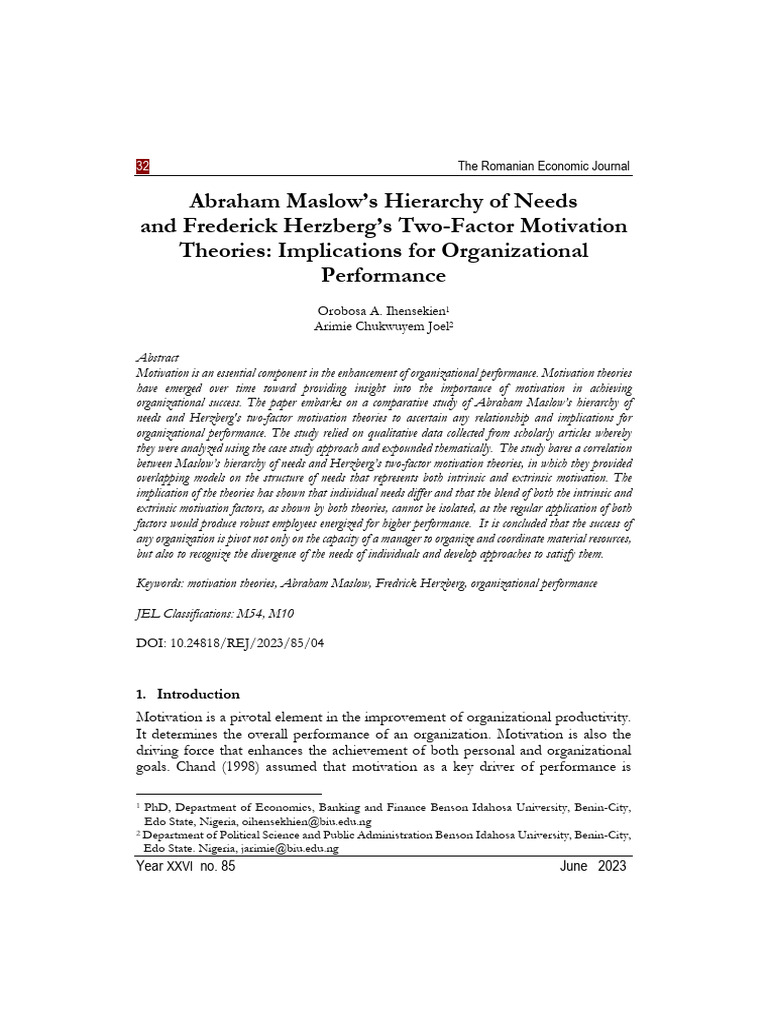 32 The Romanian Economic Journal

Abraham Maslow's Hierarchy of Needs and Frederick Herzberg's Two-Factor Motivation Theories: Implications for Organizational Performance

Orobosa A. Ihensekien$^1$
Arimie Chukwuyem Joel$^2$

Abstract
Motivation is an essential component in the enhancement of organizational performance. Motivation theories have emerged over time toward providing insight into the importance of motivation in achieving organizational success. The paper embarks on a comparative study of Abraham Maslow's hierarchy of needs and Herzberg's two-factor motivation theories to ascertain any relationship and implications for organizational performance. The study relied on qualitative data collected from scholarly articles whereby they were analyzed using the case study approach and expounded thematically. The study bares a correlation between Maslow's hierarchy of needs and Herzberg's two-factor motivation theories, in which they provided overlapping models on the structure of needs that represents both intrinsic and extrinsic motivation. The implication of the theories has shown that individual needs differ and that the blend of both the intrinsic and extrinsic motivation factors, as shown by both theories, cannot be isolated, as the regular application of both factors would produce robust employees energized for higher performance. It is concluded that the success of any organization is pivot not only on the capacity of a manager to organize and coordinate material resources, but also to recognize the divergence of the needs of individuals and develop approaches to satisfy them.

Keywords: motivation theories, Abraham Maslow, Fredrick Herzberg, organizational performance

JEL Classifications: M54, M10

DOI: 10.24818/REJ/2023/85/04

1. Introduction

Motivation is a pivotal element in the improvement of organizational productivity. It determines the overall performance of an organization. Motivation is also the driving force that enhances the achievement of both personal and organizational goals. Chand (1998) assumed that motivation as a key driver of performance is

$^1$ PhD, Department of Economics, Banking and Finance Benson Idahosa University, Benin-City, Edo State, Nigeria, oihensekhien@biu.edu.ng
$^2$ Department of Political Science and Public Administration Benson Idahosa University, Benin-City, Edo State. Nigeria, jarimie@biu.edu.ng

Year XXVI no. 85 June 2023